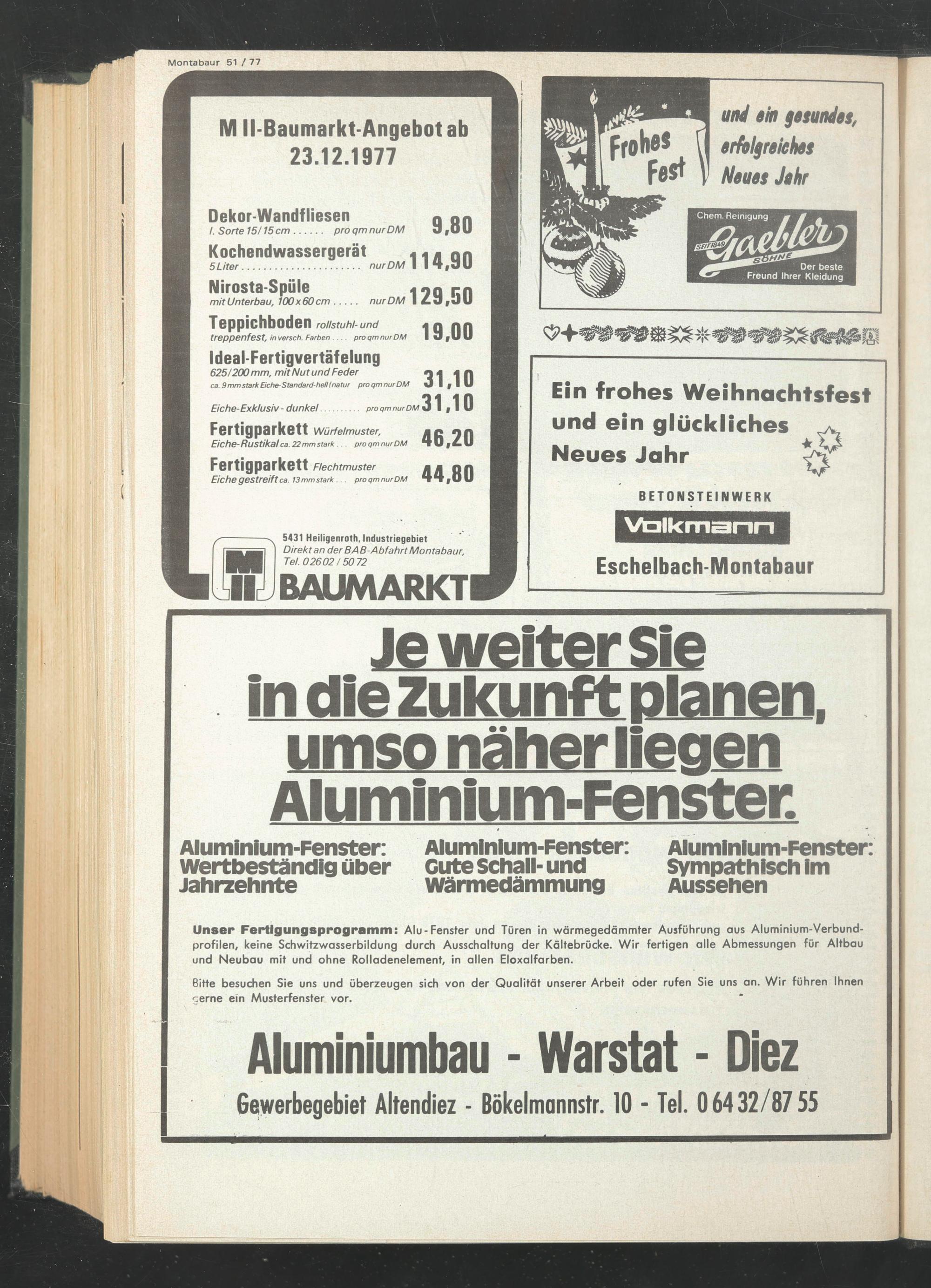 Montabaur 51 / 77

M II-Baumarkt-Angebot ab 23.12.1977

Dekor-Wandfliesen
I. Sorte 15/15 cm pro qm nur DM 9,80

Kochendwassergerät
5 Liter nur DM 114,90

Nirosta-Spüle
mit Unterbau, 100 x 60 cm nur DM 129,50

Teppichboden rollstuhl- und treppenfest, in versch. Farben pro qm nur DM 19,00

Ideal-Fertigvertäfelung
625/200 mm, mit Nut und Feder
ca. 9 mm stark Eiche-Standard-hell (natur pro qm nur DM 31,10
Eiche-Exklusiv - dunkel pro qm nur DM 31,10

Fertigparkett Würfelmuster,
Eiche-Rustikal ca. 22 mm stark pro qm nur DM 46,20

Fertigparkett Flechtmuster
Eiche gestreift ca. 13 mm stark pro qm nur DM 44,80

5431 Heiligenroth, Industriegebiet
Direkt an der BAB-Abfahrt Montabaur,
Tel. 0 26 02 / 50 72

M II BAUMARKT

Frohes Fest

und ein gesundes, erfolgreiches Neues Jahr

Chem. Reinigung
SEIT 1849 Gaebler SÖHNE
Der beste Freund Ihrer Kleidung

Ein frohes Weihnachtsfest und ein glückliches Neues Jahr

BETONSTEINWERK
Volkmann
Eschelbach-Montabaur

Je weiter Sie in die Zukunft planen, umso näher liegen Aluminium-Fenster.

Aluminium-Fenster: Wertbeständig über Jahrzehnte

Aluminium-Fenster: Gute Schall- und Wärmedämmung

Aluminium-Fenster: Sympathisch im Aussehen

Unser Fertigungsprogramm: Alu-Fenster und Türen in wärmegedämmter Ausführung aus Aluminium-Verbundprofilen, keine Schwitzwasserbildung durch Ausschaltung der Kältebrücke. Wir fertigen alle Abmessungen für Altbau und Neubau mit und ohne Rolladenelement, in allen Eloxalfarben.

Bitte besuchen Sie uns und überzeugen sich von der Qualität unserer Arbeit oder rufen Sie uns an. Wir führen Ihnen gerne ein Musterfenster vor.

Aluminiumbau - Warstat - Diez

Gewerbegebiet Altendiez - Bökelmannstr. 10 - Tel. 0 64 32/87 55